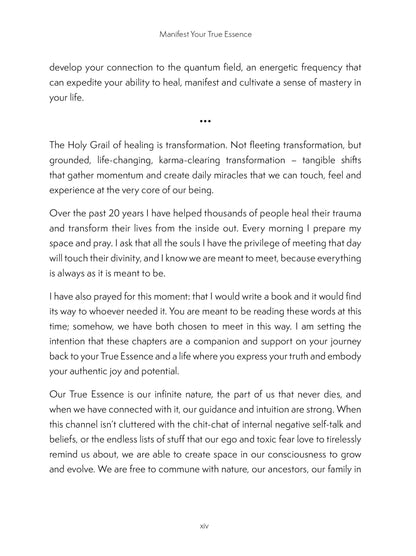 Manifest Your True Essence

develop your connection to the quantum field, an energetic frequency that can expedite your ability to heal, manifest and cultivate a sense of mastery in your life.

•••

The Holy Grail of healing is transformation. Not fleeting transformation, but grounded, life-changing, karma-clearing transformation – tangible shifts that gather momentum and create daily miracles that we can touch, feel and experience at the very core of our being.

Over the past 20 years I have helped thousands of people heal their trauma and transform their lives from the inside out. Every morning I prepare my space and pray. I ask that all the souls I have the privilege of meeting that day will touch their divinity, and I know we are meant to meet, because everything is always as it is meant to be.

I have also prayed for this moment: that I would write a book and it would find its way to whoever needed it. You are meant to be reading these words at this time; somehow, we have both chosen to meet in this way. I am setting the intention that these chapters are a companion and support on your journey back to your True Essence and a life where you express your truth and embody your authentic joy and potential.

Our True Essence is our infinite nature, the part of us that never dies, and when we have connected with it, our guidance and intuition are strong. When this channel isn't cluttered with the chit-chat of internal negative self-talk and beliefs, or the endless lists of stuff that our ego and toxic fear love to tirelessly remind us about, we are able to create space in our consciousness to grow and evolve. We are free to commune with nature, our ancestors, our family in

xiv